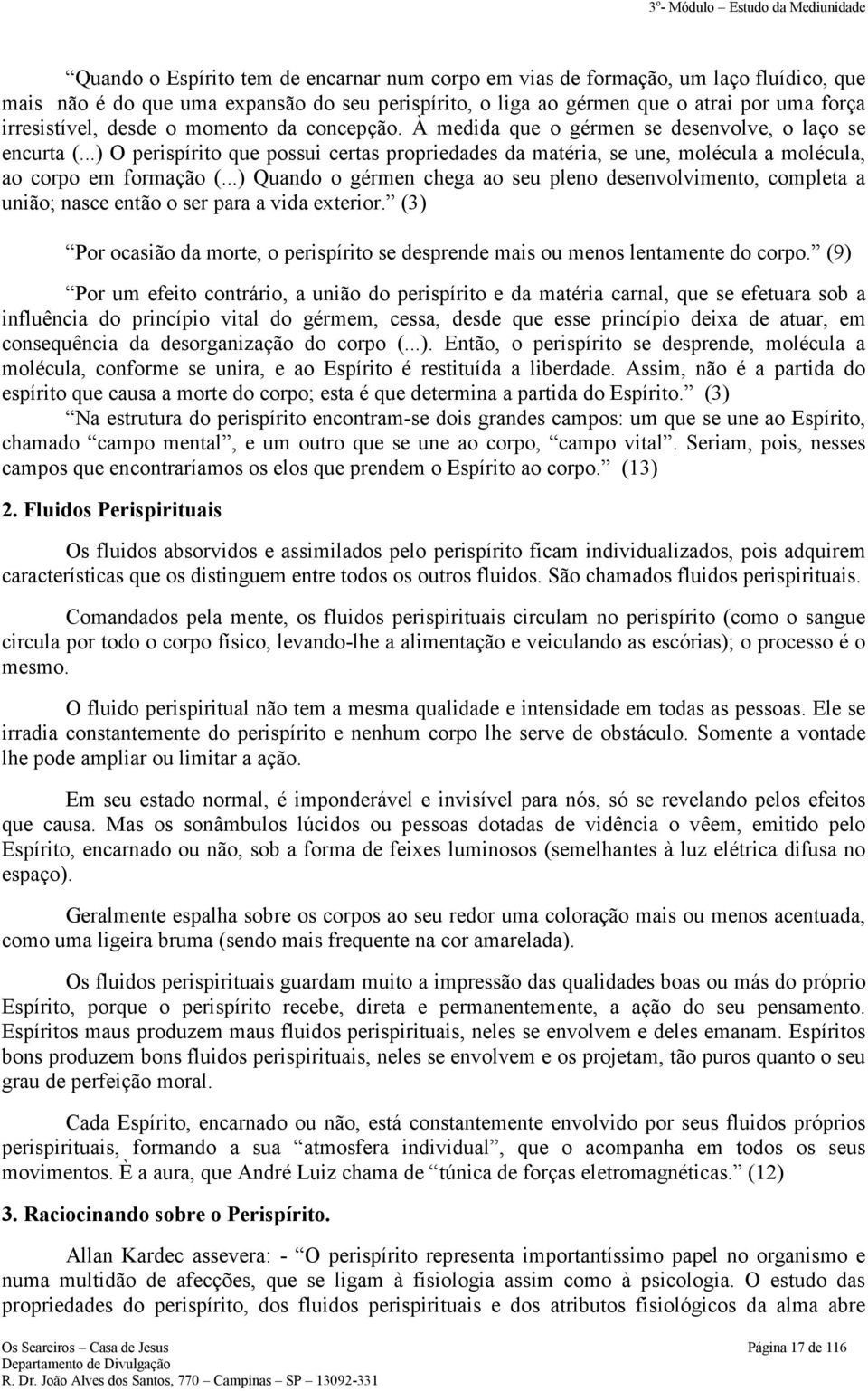 3º- Módulo – Estudo da Mediunidade

“Quando o Espírito tem de encarnar num corpo em vias de formação, um laço fluídico, que mais não é do que uma expansão do seu perispírito, o liga ao gérmen que o atrai por uma força irresistível, desde o momento da concepção. À medida que o gérmen se desenvolve, o laço se encurta (...) O perispírito que possui certas propriedades da matéria, se une, molécula a molécula, ao corpo em formação (...) Quando o gérmen chega ao seu pleno desenvolvimento, completa a união; nasce então o ser para a vida exterior.” (3)

“Por ocasião da morte, o perispírito se desprende mais ou menos lentamente do corpo.” (9)

“Por um efeito contrário, a união do perispírito e da matéria carnal, que se efetuara sob a influência do princípio vital do gérmem, cessa, desde que esse princípio deixa de atuar, em consequência da desorganização do corpo (...). Então, o perispírito se desprende, molécula a molécula, conforme se unira, e ao Espírito é restituída a liberdade. Assim, não é a partida do espírito que causa a morte do corpo; esta é que determina a partida do Espírito.” (3)

“Na estrutura do perispírito encontram-se dois grandes campos: um que se une ao Espírito, chamado “campo mental”, e um outro que se une ao corpo, “campo vital”. Seriam, pois, nesses campos que encontraríamos os elos que prendem o Espírito ao corpo.” (13)

2. Fluidos Perispirituais

Os fluidos absorvidos e assimilados pelo perispírito ficam individualizados, pois adquirem características que os distinguem entre todos os outros fluidos. São chamados fluidos perispirituais.

Comandados pela mente, os fluidos perispirituais circulam no perispírito (como o sangue circula por todo o corpo físico, levando-lhe a alimentação e veiculando as escórias); o processo é o mesmo.

O fluido perispiritual não tem a mesma qualidade e intensidade em todas as pessoas. Ele se irradia constantemente do perispírito e nenhum corpo lhe serve de obstáculo. Somente a vontade lhe pode ampliar ou limitar a ação.

Em seu estado normal, é imponderável e invisível para nós, só se revelando pelos efeitos que causa. Mas os sonâmbulos lúcidos ou pessoas dotadas de vidência o vêem, emitido pelo Espírito, encarnado ou não, sob a forma de feixes luminosos (semelhantes à luz elétrica difusa no espaço).

Geralmente espalha sobre os corpos ao seu redor uma coloração mais ou menos acentuada, como uma ligeira bruma (sendo mais frequente na cor amarelada).

Os fluidos perispirituais guardam muito a impressão das qualidades boas ou más do próprio Espírito, porque o perispírito recebe, direta e permanentemente, a ação do seu pensamento. Espíritos maus produzem maus fluidos perispirituais, neles se envolvem e deles emanam. Espíritos bons produzem bons fluidos perispirituais, neles se envolvem e os projetam, tão puros quanto o seu grau de perfeição moral.

Cada Espírito, encarnado ou não, está constantemente envolvido por seus fluidos próprios perispirituais, formando a sua “atmosfera individual”, que o acompanha em todos os seus movimentos. È a aura, que André Luiz chama de “túnica de forças eletromagnéticas.” (12)

3. Raciocinando sobre o Perispírito.

Allan Kardec assevera: - “O perispírito representa importantíssimo papel no organismo e numa multidão de afecções, que se ligam à fisiologia assim como à psicologia. O estudo das propriedades do perispírito, dos fluidos perispirituais e dos atributos fisiológicos da alma abre

Os Seareiros – Casa de Jesus
Departamento de Divulgação
R. Dr. João Alves dos Santos, 770 – Campinas – SP – 13092-331
Página 17 de 116